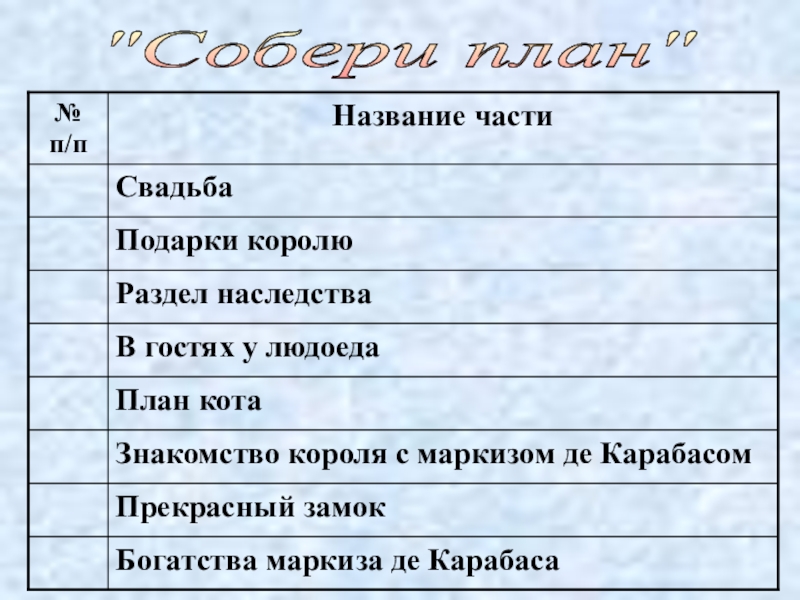 "Собери план"

| № п/п | Название части |
|---|---|
| | Свадьба |
| | Подарки королю |
| | Раздел наследства |
| | В гостях у людоеда |
| | План кота |
| | Знакомство короля с маркизом де Карабасом |
| | Прекрасный замок |
| | Богатства маркиза де Карабаса |